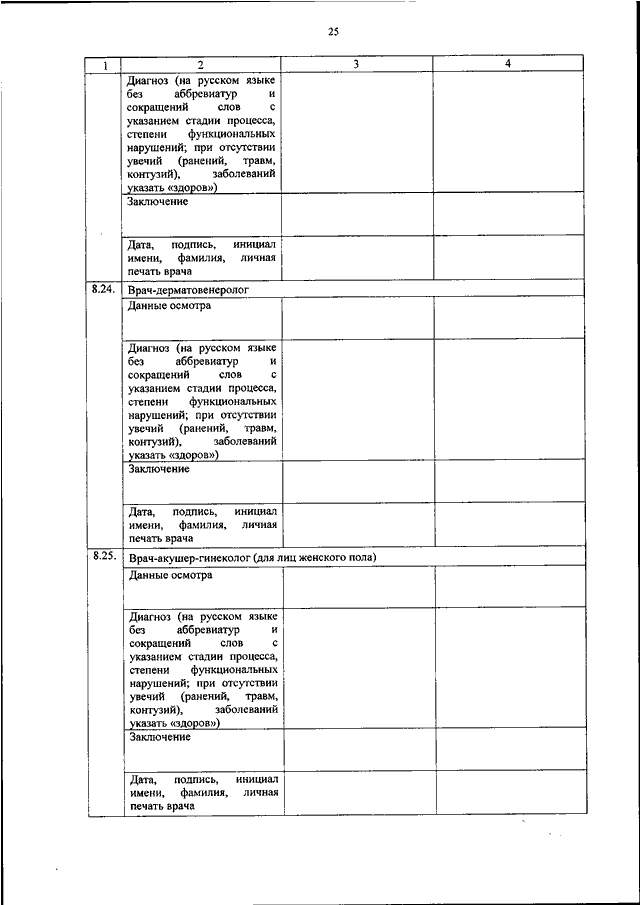 25

| 1 | 2 | 3 | 4 |
|---|---|---|---|
| | Диагноз (на русском языке без аббревиатур и сокращений слов с указанием стадии процесса, степени функциональных нарушений; при отсутствии увечий (ранений, травм, контузий), заболеваний указать «здоров») | | |
| | Заключение | | |
| | Дата, подпись, инициал имени, фамилия, личная печать врача | | |
| 8.24. | Врач-дерматовенеролог | | |
| | Данные осмотра | | |
| | Диагноз (на русском языке без аббревиатур и сокращений слов с указанием стадии процесса, степени функциональных нарушений; при отсутствии увечий (ранений, травм, контузий), заболеваний указать «здоров») | | |
| | Заключение | | |
| | Дата, подпись, инициал имени, фамилия, личная печать врача | | |
| 8.25. | Врач-акушер-гинеколог (для лиц женского пола) | | |
| | Данные осмотра | | |
| | Диагноз (на русском языке без аббревиатур и сокращений слов с указанием стадии процесса, степени функциональных нарушений; при отсутствии увечий (ранений, травм, контузий), заболеваний указать «здоров») | | |
| | Заключение | | |
| | Дата, подпись, инициал имени, фамилия, личная печать врача | | |